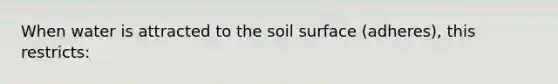 When water is attracted to the soil surface (adheres), this restricts: